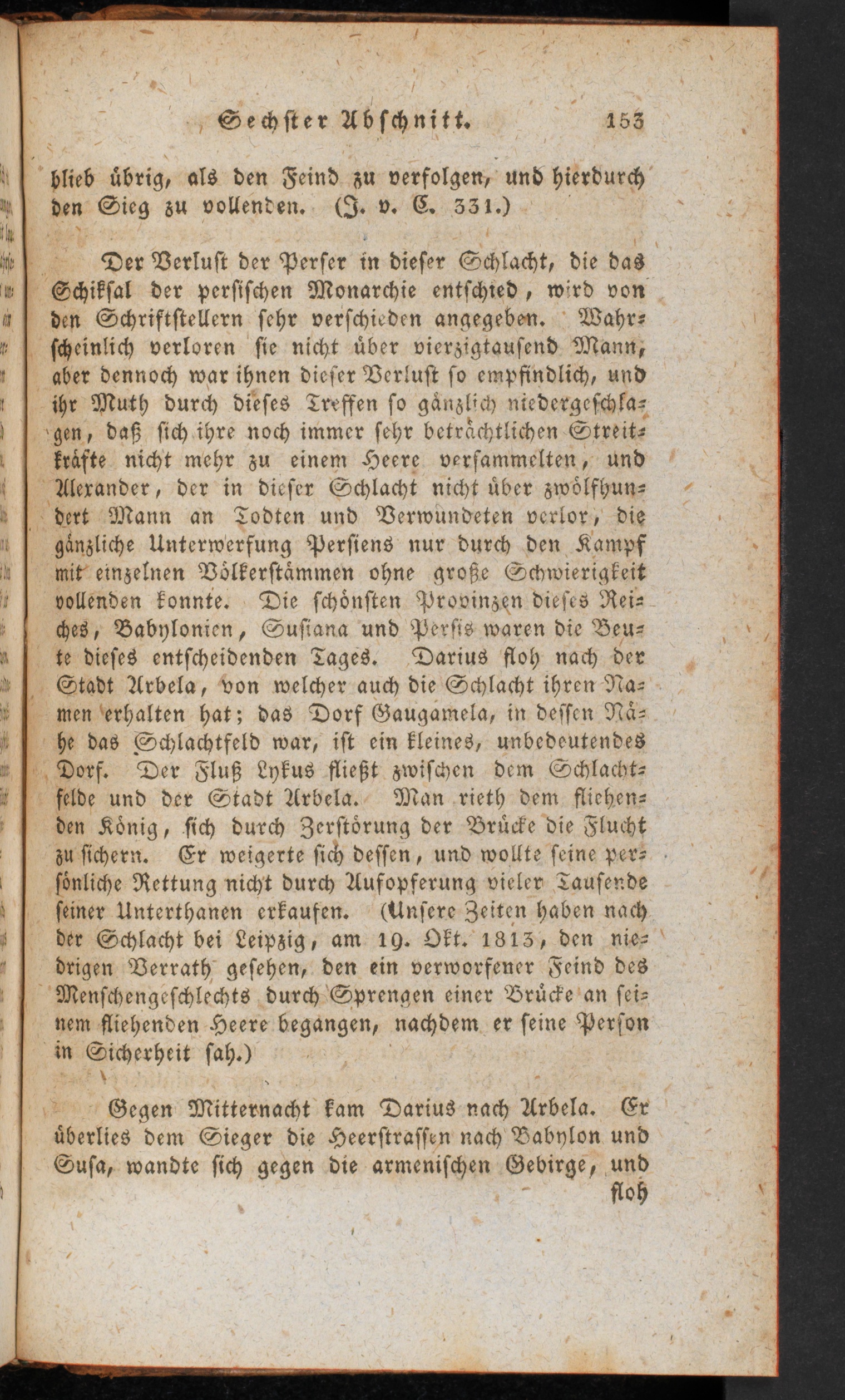 Sechster Abschnitt. 153

blieb übrig, als den Feind zu verfolgen, und hierdurch den Sieg zu vollenden. (J. v. C. 331.)

Der Verlust der Perser in dieser Schlacht, die das Schiksal der persischen Monarchie entschied, wird von den Schriftstellern sehr verschieden angegeben. Wahrscheinlich verloren sie nicht über vierzigtausend Mann, aber dennoch war ihnen dieser Verlust so empfindlich, und ihr Muth durch dieses Treffen so gänzlich niedergeschlagen, daß sich ihre noch immer sehr beträchtlichen Streitkräfte nicht mehr zu einem Heere versammelten, und Alexander, der in dieser Schlacht nicht über zwölfhundert Mann an Todten und Verwundeten verlor, die gänzliche Unterwerfung Persiens nur durch den Kampf mit einzelnen Völkerstämmen ohne große Schwierigkeit vollenden konnte. Die schönsten Provinzen dieses Reiches, Babylonien, Susiana und Persis waren die Beute dieses entscheidenden Tages. Darius floh nach der Stadt Arbela, von welcher auch die Schlacht ihren Namen erhalten hat; das Dorf Gaugamela, in dessen Nähe das Schlachtfeld war, ist ein kleines, unbedeutendes Dorf. Der Fluß Lykus fließt zwischen dem Schlachtfelde und der Stadt Arbela. Man rieth dem fliehenden König, sich durch Zerstörung der Brücke die Flucht zu sichern. Er weigerte sich dessen, und wollte seine persönliche Rettung nicht durch Aufopferung vieler Tausende seiner Unterthanen erkaufen. (Unsere Zeiten haben nach der Schlacht bei Leipzig, am 19. Okt. 1813, den niedrigen Verrath gesehen, den ein verworfener Feind des Menschengeschlechts durch Sprengen einer Brücke an seinem fliehenden Heere begangen, nachdem er seine Person in Sicherheit sah.)

Gegen Mitternacht kam Darius nach Arbela. Er überlies dem Sieger die Heerstrassen nach Babylon und Susa, wandte sich gegen die armenischen Gebirge, und

floh